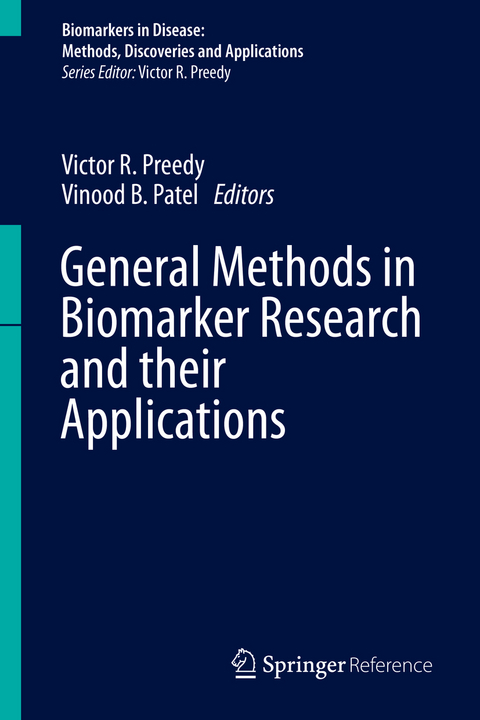 Biomarkers in Disease:
Methods, Discoveries and Applications
Series Editor: Victor R. Preedy

Victor R. Preedy
Vinood B. Patel Editors

General Methods in Biomarker Research and their Applications

Springer Reference